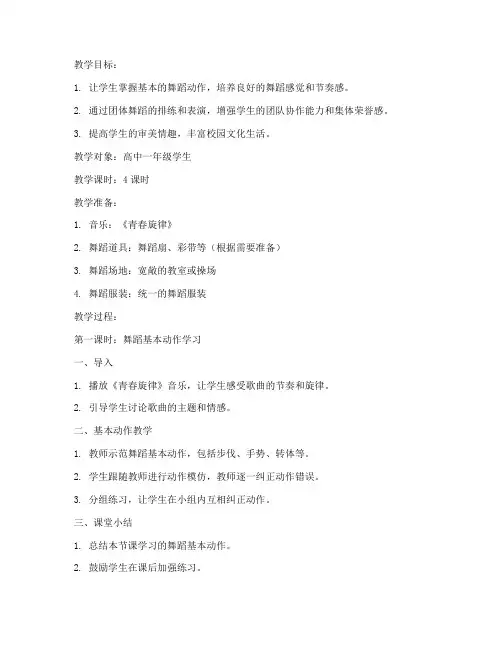 教学目标：

1. 让学生掌握基本的舞蹈动作，培养良好的舞蹈感觉和节奏感。

2. 通过团体舞蹈的排练和表演，增强学生的团队协作能力和集体荣誉感。

3. 提高学生的审美情趣，丰富校园文化生活。

教学对象：高中一年级学生

教学课时：4 课时

教学准备：

1. 音乐：《青春旋律》

2. 舞蹈道具：舞蹈扇、彩带等（根据需要准备）

3. 舞蹈场地：宽敞的教室或操场

4. 舞蹈服装：统一的舞蹈服装

教学过程：

第一课时：舞蹈基本动作学习

一、导入

1. 播放《青春旋律》音乐，让学生感受歌曲的节奏和旋律。

2. 引导学生讨论歌曲的主题和情感。

二、基本动作教学

1. 教师示范舞蹈基本动作，包括步伐、手势、转体等。

2. 学生跟随教师进行动作模仿，教师逐一纠正动作错误。

3. 分组练习，让学生在小组内互相纠正动作。

三、课堂小结

1. 总结本节课学习的舞蹈基本动作。

2. 鼓励学生在课后加强练习。